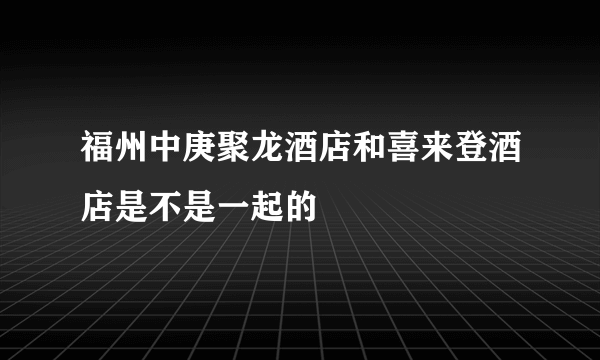 福州中庚聚龙酒店和喜来登酒店是不是一起的